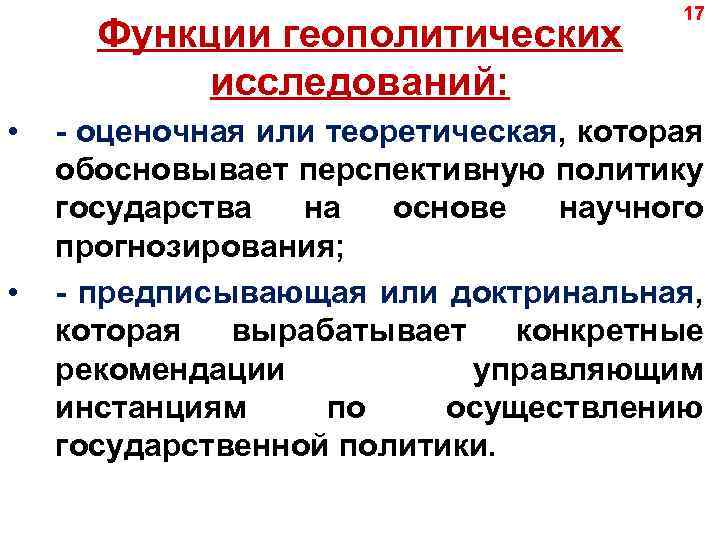 17

Функции геополитических исследований:

• - оценочная или теоретическая, которая обосновывает перспективную политику государства на основе научного прогнозирования;

• - предписывающая или доктринальная, которая вырабатывает конкретные рекомендации управляющим инстанциям по осуществлению государственной политики.